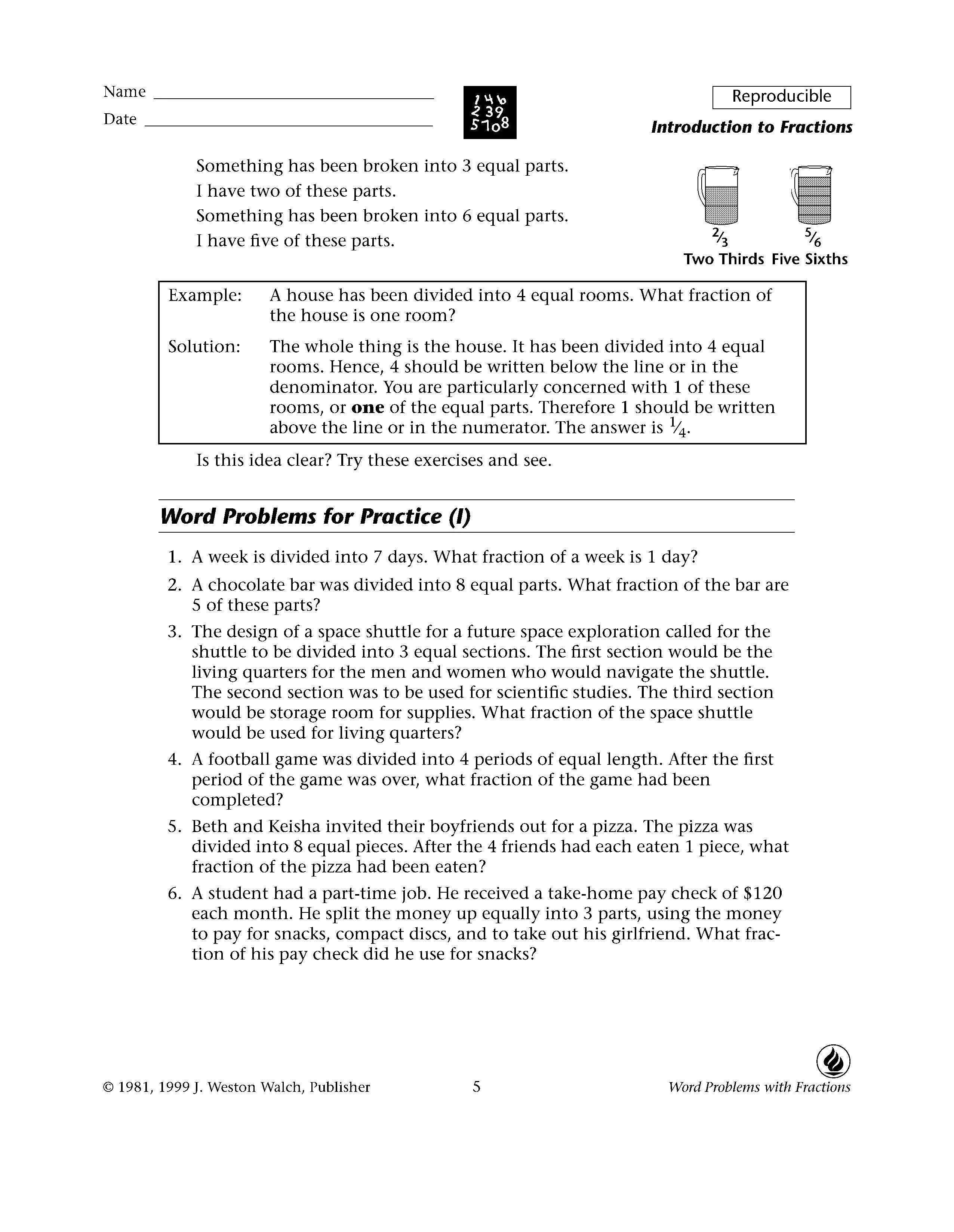 Name ____

Date ____

Reproducible

Introduction to Fractions

Something has been broken into 3 equal parts.
I have two of these parts.
Something has been broken into 6 equal parts.
I have five of these parts.

$\frac{2}{3}$ Two Thirds

$\frac{5}{6}$ Five Sixths

Example: A house has been divided into 4 equal rooms. What fraction of the house is one room?

Solution: The whole thing is the house. It has been divided into 4 equal rooms. Hence, 4 should be written below the line or in the denominator. You are particularly concerned with 1 of these rooms, or one of the equal parts. Therefore 1 should be written above the line or in the numerator. The answer is $\frac{1}{4}$.

Is this idea clear? Try these exercises and see.

Word Problems for Practice (I)

1. A week is divided into 7 days. What fraction of a week is 1 day?
2. A chocolate bar was divided into 8 equal parts. What fraction of the bar are 5 of these parts?
3. The design of a space shuttle for a future space exploration called for the shuttle to be divided into 3 equal sections. The first section would be the living quarters for the men and women who would navigate the shuttle. The second section was to be used for scientific studies. The third section would be storage room for supplies. What fraction of the space shuttle would be used for living quarters?
4. A football game was divided into 4 periods of equal length. After the first period of the game was over, what fraction of the game had been completed?
5. Beth and Keisha invited their boyfriends out for a pizza. The pizza was divided into 8 equal pieces. After the 4 friends had each eaten 1 piece, what fraction of the pizza had been eaten?
6. A student had a part-time job. He received a take-home pay check of $120 each month. He split the money up equally into 3 parts, using the money to pay for snacks, compact discs, and to take out his girlfriend. What fraction of his pay check did he use for snacks?

© 1981, 1999 J. Weston Walch, Publisher 5 Word Problems with Fractions